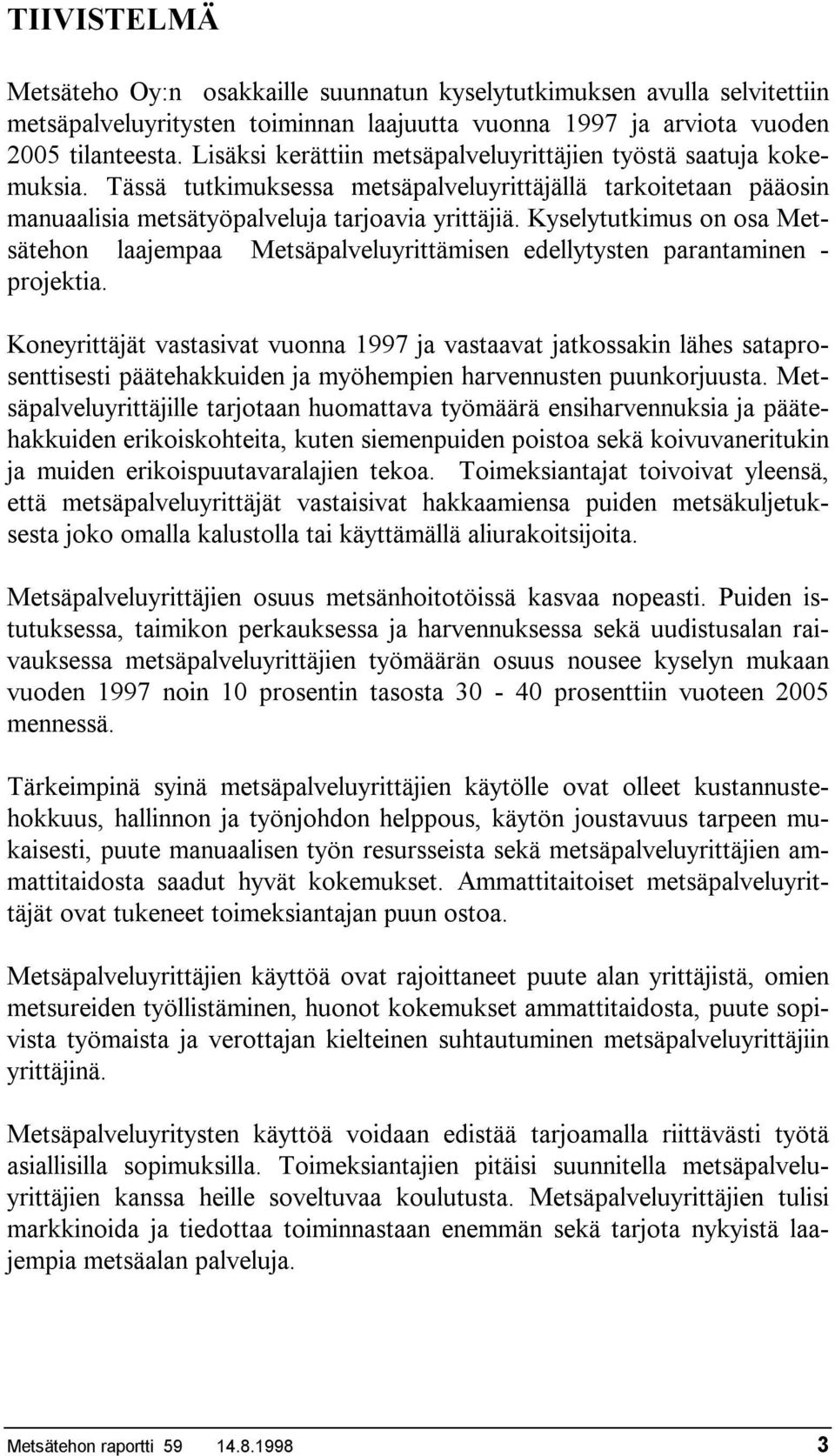 TIIVISTELMÄ

Metsäteho Oy:n osakkaille suunnatun kyselytutkimuksen avulla selvitettiin metsäpalveluyritysten toiminnan laajuutta vuonna 1997 ja arviota vuoden 2005 tilanteesta. Lisäksi kerättiin metsäpalveluyrittäjien työstä saatuja kokemuksia. Tässä tutkimuksessa metsäpalveluyrittäjällä tarkoitetaan pääosin manuaalisia metsätyöpalveluja tarjoavia yrittäjiä. Kyselytutkimus on osa Metsätehon laajempaa Metsäpalveluyrittämisen edellytysten parantaminen - projektia.

Koneyrittäjät vastasivat vuonna 1997 ja vastaavat jatkossakin lähes sataprosenttisesti päätehakkuiden ja myöhempien harvennusten puunkorjuusta. Metsäpalveluyrittäjille tarjotaan huomattava työmäärä ensiharvennuksia ja päätehakkuiden erikoiskohteita, kuten siemenpuiden poistoa sekä koivuvaneritukin ja muiden erikoispuutavaralajien tekoa. Toimeksiantajat toivoivat yleensä, että metsäpalveluyrittäjät vastaisivat hakkaamiensa puiden metsäkuljetuksesta joko omalla kalustolla tai käyttämällä aliurakoitsijoita.

Metsäpalveluyrittäjien osuus metsänhoitotöissä kasvaa nopeasti. Puiden istutuksessa, taimikon perkauksessa ja harvennuksessa sekä uudistusalan raivauksessa metsäpalveluyrittäjien työmäärän osuus nousee kyselyn mukaan vuoden 1997 noin 10 prosentin tasosta 30 - 40 prosenttiin vuoteen 2005 mennessä.

Tärkeimpinä syinä metsäpalveluyrittäjien käytölle ovat olleet kustannustehokkuus, hallinnon ja työnjohdon helppous, käytön joustavuus tarpeen mukaisesti, puute manuaalisen työn resursseista sekä metsäpalveluyrittäjien ammattitaidosta saadut hyvät kokemukset. Ammattitaitoiset metsäpalveluyrittäjät ovat tukeneet toimeksiantajan puun ostoa.

Metsäpalveluyrittäjien käyttöä ovat rajoittaneet puute alan yrittäjistä, omien metsureiden työllistäminen, huonot kokemukset ammattitaidosta, puute sopivista työmaista ja verottajan kielteinen suhtautuminen metsäpalveluyrittäjiin yrittäjinä.

Metsäpalveluyritysten käyttöä voidaan edistää tarjoamalla riittävästi työtä asiallisilla sopimuksilla. Toimeksiantajien pitäisi suunnitella metsäpalveluyrittäjien kanssa heille soveltuvaa koulutusta. Metsäpalveluyrittäjien tulisi markkinoida ja tiedottaa toiminnastaan enemmän sekä tarjota nykyistä laajempia metsäalan palveluja.

Metsätehon raportti 59 14.8.1998 3